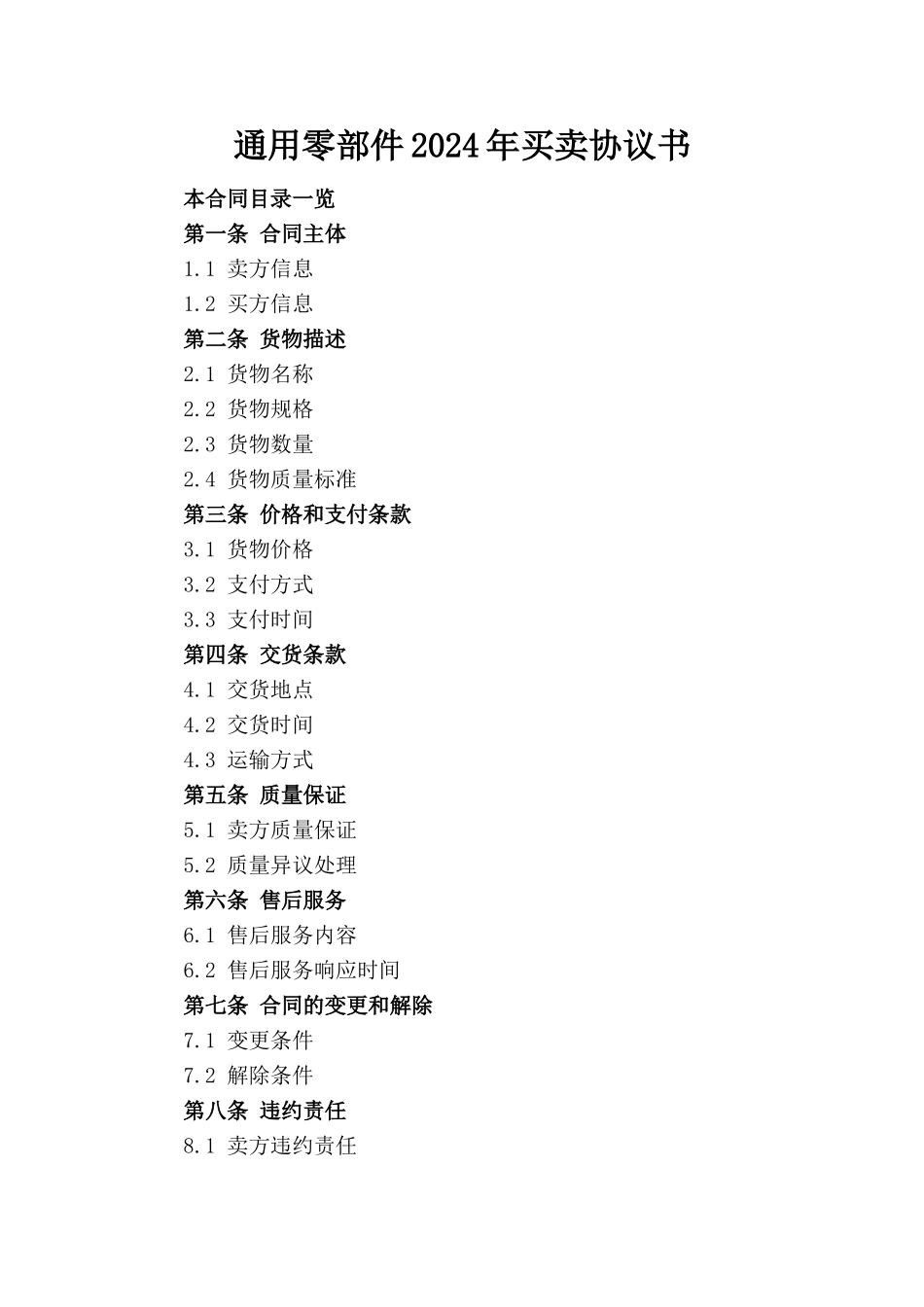 通用零部件2024年买卖协议书

本合同目录一览

第一条 合同主体

1.1 卖方信息

1.2 买方信息

第二条 货物描述

2.1 货物名称

2.2 货物规格

2.3 货物数量

2.4 货物质量标准

第三条 价格和支付条款

3.1 货物价格

3.2 支付方式

3.3 支付时间

第四条 交货条款

4.1 交货地点

4.2 交货时间

4.3 运输方式

第五条 质量保证

5.1 卖方质量保证

5.2 质量异议处理

第六条 售后服务

6.1 售后服务内容

6.2 售后服务响应时间

第七条 合同的变更和解除

7.1 变更条件

7.2 解除条件

第八条 违约责任

8.1 卖方违约责任